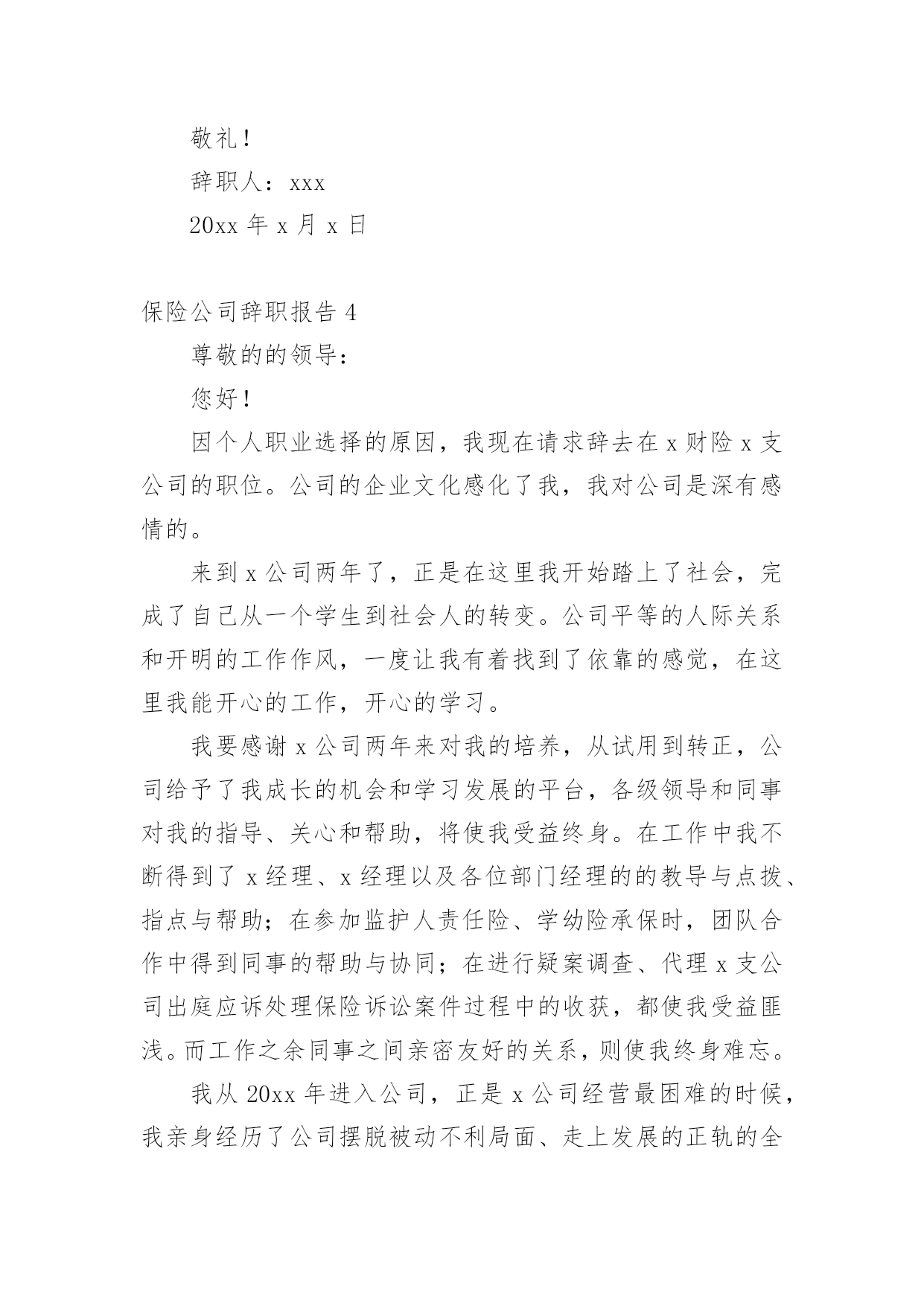 敬礼！

辞职人：xxx

20xx 年 x 月 x 日

保险公司辞职报告 4

尊敬的的领导：

您好！

因个人职业选择的原因，我现在请求辞去在 x 财险 x 支公司的职位。公司的企业文化感化了我，我对公司是深有感情的。

来到 x 公司两年了，正是在这里我开始踏上了社会，完成了自己从一个学生到社会人的转变。公司平等的人际关系和开明的工作作风，一度让我有着找到了依靠的感觉，在这里我能开心的工作，开心的学习。

我要感谢 x 公司两年来对我的培养，从试用到转正，公司给予了我成长的机会和学习发展的平台，各级领导和同事对我的指导、关心和帮助，将使我受益终身。在工作中我不断得到了 x 经理、x 经理以及各位部门经理的的教导与点拨、指点与帮助；在参加监护人责任险、学幼险承保时，团队合作中得到同事的帮助与协同；在进行疑案调查、代理 x 支公司出庭应诉处理保险诉讼案件过程中的收获，都使我受益匪浅。而工作之余同事之间亲密友好的关系，则使我终身难忘。

我从 20xx 年进入公司，正是 x 公司经营最困难的时候，我亲身经历了公司摆脱被动不利局面、走上发展的正轨的全